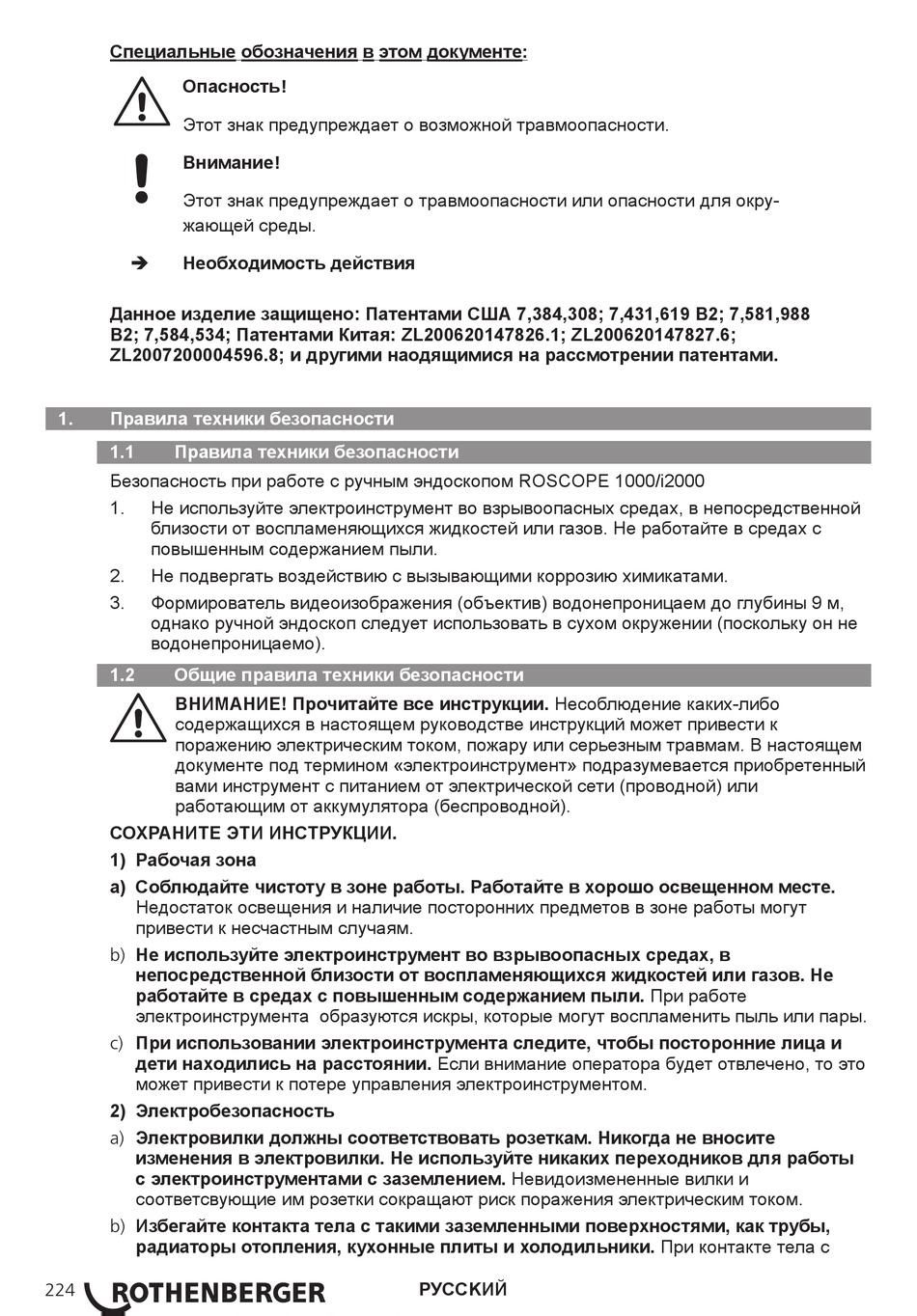 Специальные обозначения в этом документе:

Опасность!

Этот знак предупреждает о возможной травмоопасности.

Внимание!

Этот знак предупреждает о травмоопасности или опасности для окружающей среды.

➔ Необходимость действия

Данное изделие защищено: Патентами США 7,384,308; 7,431,619 B2; 7,581,988 B2; 7,584,534; Патентами Китая: ZL200620147826.1; ZL200620147827.6; ZL2007200004596.8; и другими наодящимися на рассмотрении патентами.

1. Правила техники безопасности

1.1 Правила техники безопасности

Безопасность при работе с ручным эндоскопом ROSCOPE 1000/i2000

1. Не используйте электроинструмент во взрывоопасных средах, в непосредственной близости от воспламеняющихся жидкостей или газов. Не работайте в средах с повышенным содержанием пыли.

2. Не подвергать воздействию с вызывающими коррозию химикатами.

3. Формирователь видеоизображения (объектив) водонепроницаем до глубины 9 м, однако ручной эндоскоп следует использовать в сухом окружении (поскольку он не водонепроницаемо).

1.2 Общие правила техники безопасности

ВНИМАНИЕ! Прочитайте все инструкции. Несоблюдение каких-либо содержащихся в настоящем руководстве инструкций может привести к поражению электрическим током, пожару или серьезным травмам. В настоящем документе под термином «электроинструмент» подразумевается приобретенный вами инструмент с питанием от электрической сети (проводной) или работающим от аккумулятора (беспроводной).

СОХРАНИТЕ ЭТИ ИНСТРУКЦИИ.

1) Рабочая зона

a) Соблюдайте чистоту в зоне работы. Работайте в хорошо освещенном месте. Недостаток освещения и наличие посторонних предметов в зоне работы могут привести к несчастным случаям.

b) Не используйте электроинструмент во взрывоопасных средах, в непосредственной близости от воспламеняющихся жидкостей или газов. Не работайте в средах с повышенным содержанием пыли. При работе электроинструмента образуются искры, которые могут воспламенить пыль или пары.

c) При использовании электроинструмента следите, чтобы посторонние лица и дети находились на расстоянии. Если внимание оператора будет отвлечено, то это может привести к потере управления электроинструментом.

2) Электробезопасность

a) Электровилки должны соответствовать розеткам. Никогда не вносите изменения в электровилки. Не используйте никаких переходников для работы с электроинструментами с заземлением. Невидоизмененные вилки и соответсвующие им розетки сокращают риск поражения электрическим током.

b) Избегайте контакта тела с такими заземленными поверхностями, как трубы, радиаторы отопления, кухонные плиты и холодильники. При контакте тела с

224 ROTHENBERGER РУССКИЙ